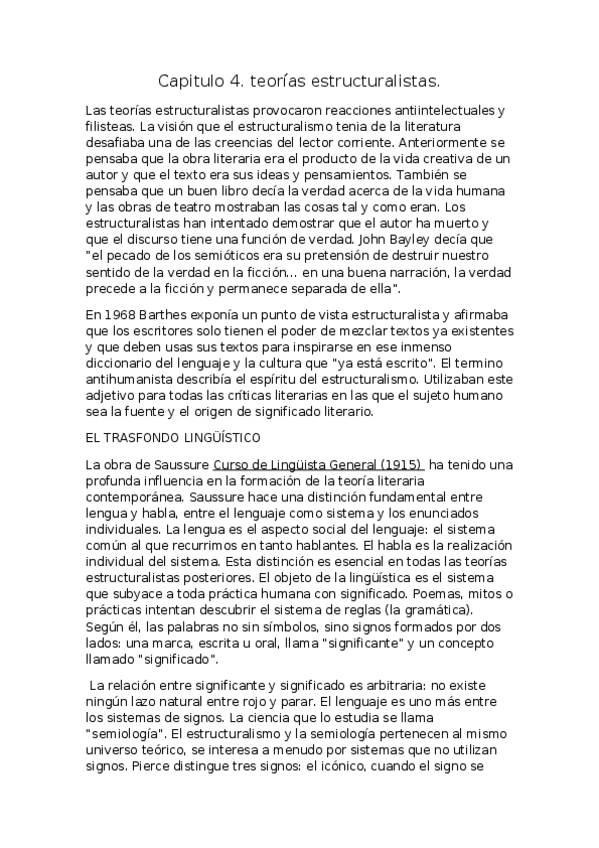 Capitulo 4. teorías estructuralistas.

Las teorías estructuralistas provocaron reacciones antiintelectuales y filisteas. La visión que el estructuralismo tenia de la literatura desafiaba una de las creencias del lector corriente. Anteriormente se pensaba que la obra literaria era el producto de la vida creativa de un autor y que el texto era sus ideas y pensamientos. También se pensaba que un buen libro decía la verdad acerca de la vida humana y las obras de teatro mostraban las cosas tal y como eran. Los estructuralistas han intentado demostrar que el autor ha muerto y que el discurso tiene una función de verdad. John Bayley decía que "el pecado de los semióticos era su pretensión de destruir nuestro sentido de la verdad en la ficción... en una buena narración, la verdad precede a la ficción y permanece separada de ella".

En 1968 Barthes exponía un punto de vista estructuralista y afirmaba que los escritores solo tienen el poder de mezclar textos ya existentes y que deben usas sus textos para inspirarse en ese inmenso diccionario del lenguaje y la cultura que "ya está escrito". El termino antihumanista describía el espíritu del estructuralismo. Utilizaban este adjetivo para todas las críticas literarias en las que el sujeto humano sea la fuente y el origen de significado literario.

EL TRASFONDO LINGÜÍSTICO

La obra de Saussure Curso de Lingüista General (1915) ha tenido una profunda influencia en la formación de la teoría literaria contemporánea. Saussure hace una distinción fundamental entre lengua y habla, entre el lenguaje como sistema y los enunciados individuales. La lengua es el aspecto social del lenguaje: el sistema común al que recurrimos en tanto hablantes. El habla es la realización individual del sistema. Esta distinción es esencial en todas las teorías estructuralistas posteriores. El objeto de la lingüística es el sistema que subyace a toda práctica humana con significado. Poemas, mitos o prácticas intentan descubrir el sistema de reglas (la gramática). Según él, las palabras no sin símbolos, sino signos formados por dos lados: una marca, escrita u oral, llama "significante" y un concepto llamado "significado".

La relación entre significante y significado es arbitraria: no existe ningún lazo natural entre rojo y parar. El lenguaje es uno más entre los sistemas de signos. La ciencia que lo estudia se llama "semiología". El estructuralismo y la semiología pertenecen al mismo universo teórico, se interesa a menudo por sistemas que no utilizan signos. Pierce distingue tres signos: el icónico, cuando el signo se